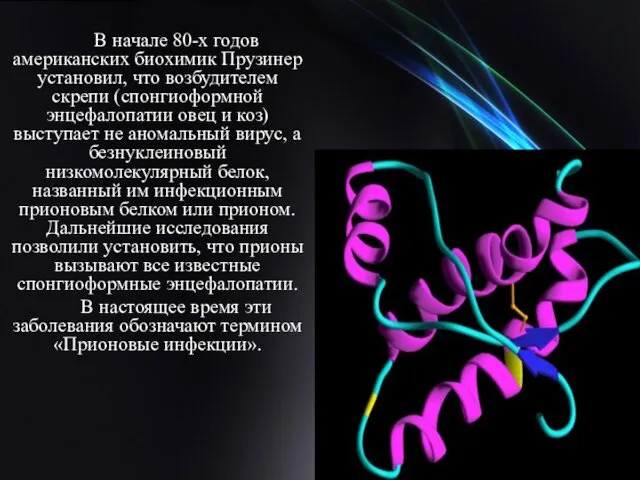 В начале 80-х годов американских биохимик Прузинер установил, что возбудителем скрепи (спонгиоформной энцефалопатии овец и коз) выступает не аномальный вирус, а безнуклеиновый низкомолекулярный белок, названный им инфекционным прионовым белком или прионом. Дальнейшие исследования позволили установить, что прионы вызывают все известные спонгиоформные энцефалопатии.

В настоящее время эти заболевания обозначают термином «Прионовые инфекции».